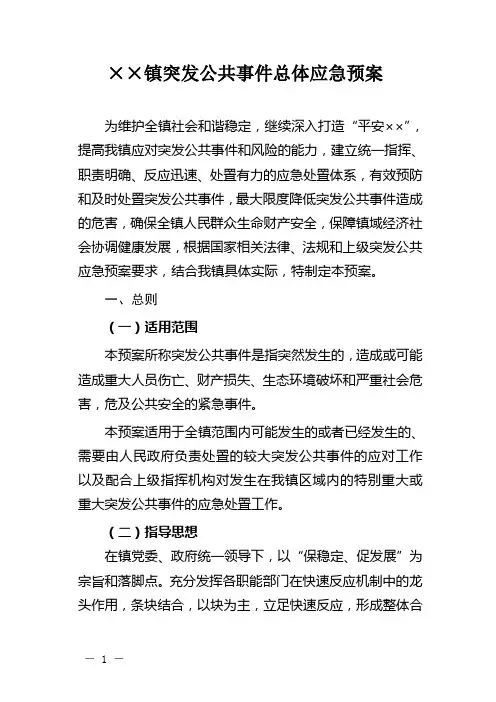 ××镇突发公共事件总体应急预案

为维护全镇社会和谐稳定，继续深入打造“平安××”，提高我镇应对突发公共事件和风险的能力，建立统一指挥、职责明确、反应迅速、处置有力的应急处置体系，有效预防和及时处置突发公共事件，最大限度降低突发公共事件造成的危害，确保全镇人民群众生命财产安全，保障镇域经济社会协调健康发展，根据国家相关法律、法规和上级突发公共应急预案要求，结合我镇具体实际，特制定本预案。

一、总则

（一）适用范围

本预案所称突发公共事件是指突然发生的，造成或可能造成重大人员伤亡、财产损失、生态环境破坏和严重社会危害，危及公共安全的紧急事件。

本预案适用于全镇范围内可能发生的或者已经发生的、需要由人民政府负责处置的较大突发公共事件的应对工作以及配合上级指挥机构对发生在我镇区域内的特别重大或重大突发公共事件的应急处置工作。

（二）指导思想

在镇党委、政府统一领导下，以“保稳定、促发展”为宗旨和落脚点。充分发挥各职能部门在快速反应机制中的龙头作用，条块结合，以块为主，立足快速反应，形成整体合

— 1 —